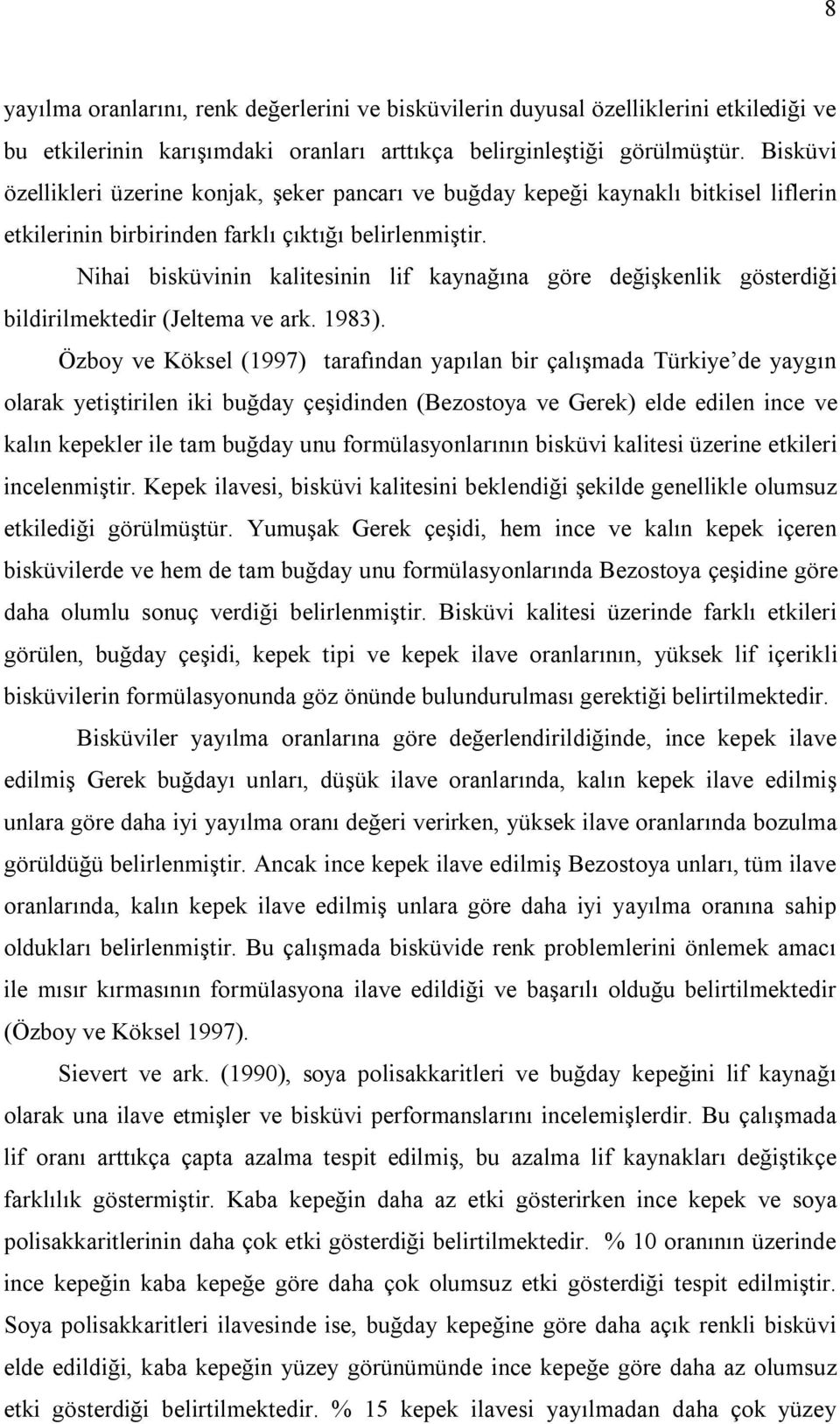 8

yayılma oranlarını, renk değerlerini ve bisküvilerin duyusal özelliklerini etkilediği ve bu etkilerinin karışımdaki oranları arttıkça belirginleştiği görülmüştür. Bisküvi özellikleri üzerine konjak, şeker pancarı ve buğday kepeği kaynaklı bitkisel liflerin etkilerinin birbirinden farklı çıktığı belirlenmiştir.

Nihai bisküvinin kalitesinin lif kaynağına göre değişkenlik gösterdiği bildirilmektedir (Jeltema ve ark. 1983).

Özboy ve Köksel (1997) tarafından yapılan bir çalışmada Türkiye'de yaygın olarak yetiştirilen iki buğday çeşidinden (Bezostoya ve Gerek) elde edilen ince ve kalın kepekler ile tam buğday unu formülasyonlarının bisküvi kalitesi üzerine etkileri incelenmiştir. Kepek ilavesi, bisküvi kalitesini beklendiği şekilde genellikle olumsuz etkilediği görülmüştür. Yumuşak Gerek çeşidi, hem ince ve kalın kepek içeren bisküvilerde ve hem de tam buğday unu formülasyonlarında Bezostoya çeşidine göre daha olumlu sonuç verdiği belirlenmiştir. Bisküvi kalitesi üzerinde farklı etkileri görülen, buğday çeşidi, kepek tipi ve kepek ilave oranlarının, yüksek lif içerikli bisküvilerin formülasyonunda göz önünde bulundurulması gerektiği belirtilmektedir.

Bisküviler yayılma oranlarına göre değerlendirildiğinde, ince kepek ilave edilmiş Gerek buğdayı unları, düşük ilave oranlarında, kalın kepek ilave edilmiş unlara göre daha iyi yayılma oranı değeri verirken, yüksek ilave oranlarında bozulma görüldüğü belirlenmiştir. Ancak ince kepek ilave edilmiş Bezostoya unları, tüm ilave oranlarında, kalın kepek ilave edilmiş unlara göre daha iyi yayılma oranına sahip oldukları belirlenmiştir. Bu çalışmada bisküvide renk problemlerini önlemek amacı ile mısır kırmasının formülasyona ilave edildiği ve başarılı olduğu belirtilmektedir (Özboy ve Köksel 1997).

Sievert ve ark. (1990), soya polisakkaritleri ve buğday kepeğini lif kaynağı olarak una ilave etmişler ve bisküvi performanslarını incelemişlerdir. Bu çalışmada lif oranı arttıkça çapta azalma tespit edilmiş, bu azalma lif kaynakları değiştikçe farklılık göstermiştir. Kaba kepeğin daha az etki gösterirken ince kepek ve soya polisakkaritlerinin daha çok etki gösterdiği belirtilmektedir. % 10 oranının üzerinde ince kepeğin kaba kepeğe göre daha çok olumsuz etki gösterdiği tespit edilmiştir. Soya polisakkaritleri ilavesinde ise, buğday kepeğine göre daha açık renkli bisküvi elde edildiği, kaba kepeğin yüzey görünümünde ince kepeğe göre daha az olumsuz etki gösterdiği belirtilmektedir. % 15 kepek ilavesi yayılmadan daha çok yüzey